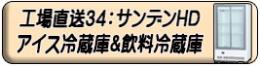 工場直送34：サンデンHD
アイス冷蔵庫&飲料冷蔵庫